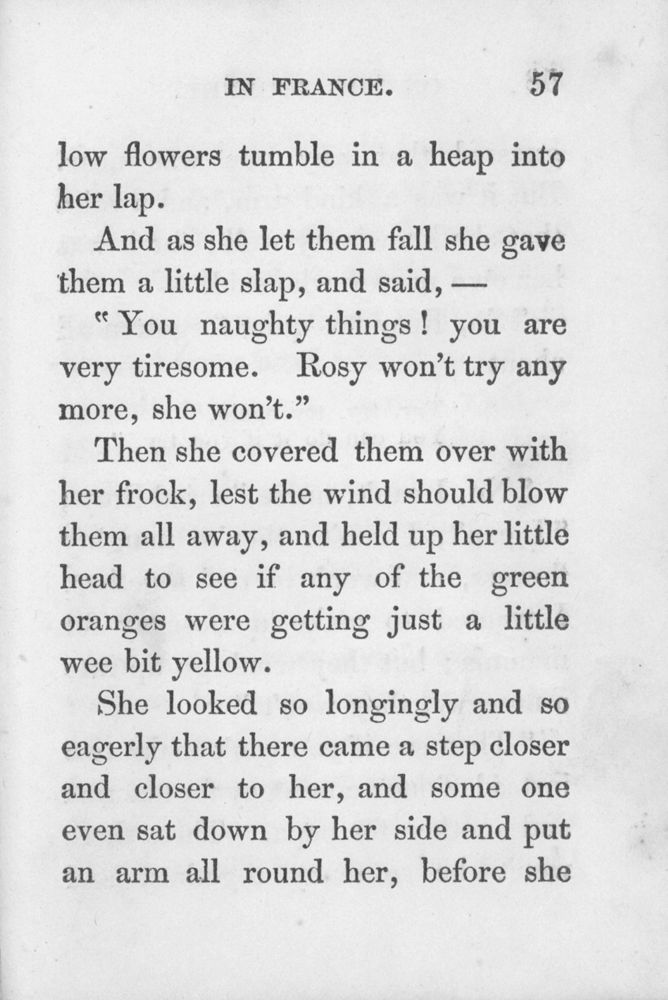 IN FRANCE. 57

low flowers tumble in a heap into her lap.

And as she let them fall she gave them a little slap, and said, —

"You naughty things! you are very tiresome. Rosy won't try any more, she won't."

Then she covered them over with her frock, lest the wind should blow them all away, and held up her little head to see if any of the green oranges were getting just a little wee bit yellow.

She looked so longingly and so eagerly that there came a step closer and closer to her, and some one even sat down by her side and put an arm all round her, before she